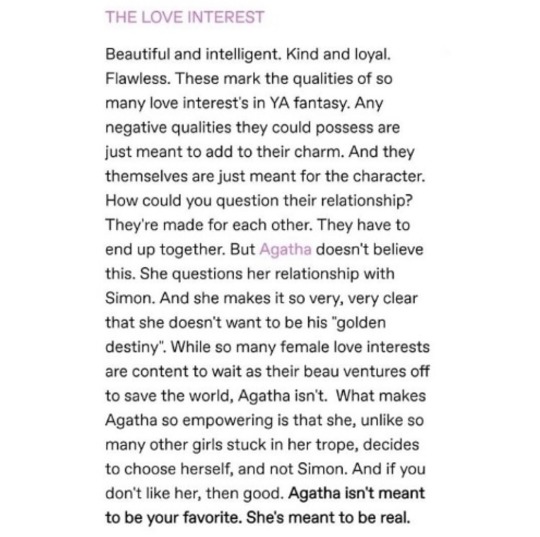 THE LOVE INTEREST

Beautiful and intelligent. Kind and loyal. Flawless. These mark the qualities of so many love interest's in YA fantasy. Any negative qualities they could possess are just meant to add to their charm. And they themselves are just meant for the character. How could you question their relationship? They're made for each other. They have to end up together. But Agatha doesn't believe this. She questions her relationship with Simon. And she makes it so very, very clear that she doesn't want to be his "golden destiny". While so many female love interests are content to wait as their beau ventures off to save the world, Agatha isn't. What makes Agatha so empowering is that she, unlike so many other girls stuck in her trope, decides to choose herself, and not Simon. And if you don't like her, then good. Agatha isn't meant to be your favorite. She's meant to be real.